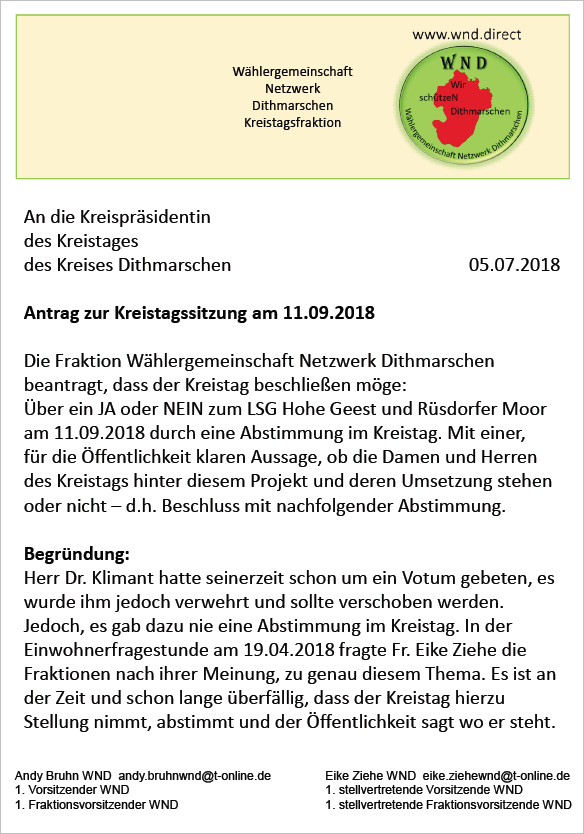 Wählergemeinschaft
Netzwerk
Dithmarschen
Kreistagsfraktion

www.wnd.direct

WND
Wir
schützeN
Dithmarschen
Wählergemeinschaft Netzwerk Dithmarschen

An die Kreispräsidentin
des Kreistages
des Kreises Dithmarschen

05.07.2018

Antrag zur Kreistagssitzung am 11.09.2018

Die Fraktion Wählergemeinschaft Netzwerk Dithmarschen beantragt, dass der Kreistag beschließen möge:
Über ein JA oder NEIN zum LSG Hohe Geest und Rüsdorfer Moor am 11.09.2018 durch eine Abstimmung im Kreistag. Mit einer, für die Öffentlichkeit klaren Aussage, ob die Damen und Herren des Kreistags hinter diesem Projekt und deren Umsetzung stehen oder nicht – d.h. Beschluss mit nachfolgender Abstimmung.

Begründung:
Herr Dr. Klimant hatte seinerzeit schon um ein Votum gebeten, es wurde ihm jedoch verwehrt und sollte verschoben werden. Jedoch, es gab dazu nie eine Abstimmung im Kreistag. In der Einwohnerfragestunde am 19.04.2018 fragte Fr. Eike Ziehe die Fraktionen nach ihrer Meinung, zu genau diesem Thema. Es ist an der Zeit und schon lange überfällig, dass der Kreistag hierzu Stellung nimmt, abstimmt und der Öffentlichkeit sagt wo er steht.

Andy Bruhn WND andy.bruhnwnd@t-online.de
1. Vorsitzender WND
1. Fraktionsvorsitzender WND

Eike Ziehe WND eike.ziehewnd@t-online.de
1. stellvertretende Vorsitzende WND
1. stellvertretende Fraktionsvorsitzende WND